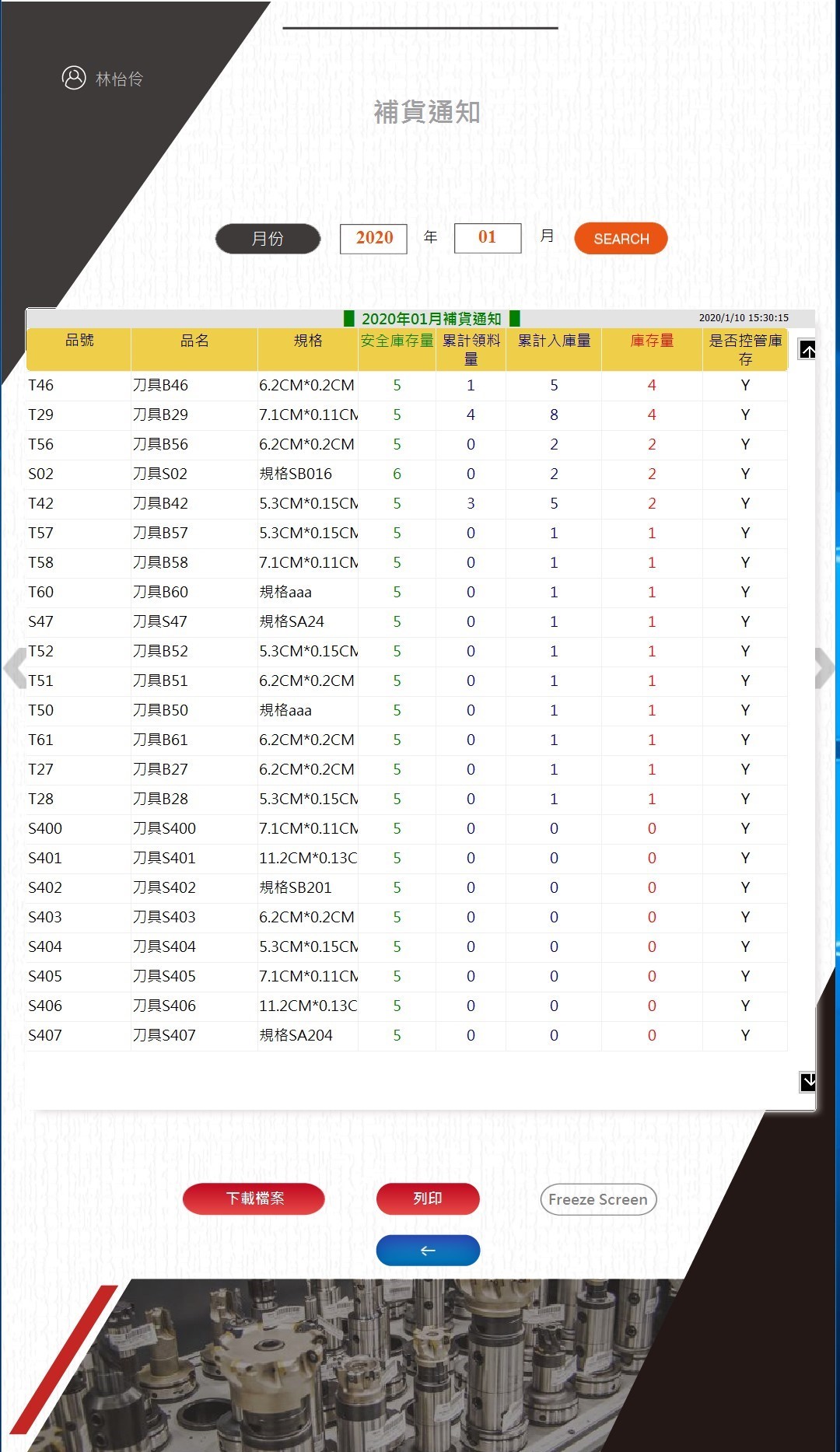 林怡伶

補貨通知

月份 2020 年 01 月 SEARCH

2020年01月補貨通知
2020/1/10 15:30:15

| 品號 | 品名 | 規格 | 安全庫存量 | 累計領料量 | 累計入庫量 | 庫存量 | 是否控管庫存 |
|---|---|---|---|---|---|---|---|
| T46 | 刀具B46 | 6.2CM*0.2CM | 5 | 1 | 5 | 4 | Y |
| T29 | 刀具B29 | 7.1CM*0.11CM | 5 | 4 | 8 | 4 | Y |
| T56 | 刀具B56 | 6.2CM*0.2CM | 5 | 0 | 2 | 2 | Y |
| S02 | 刀具S02 | 規格SB016 | 6 | 0 | 2 | 2 | Y |
| T42 | 刀具B42 | 5.3CM*0.15CM | 5 | 3 | 5 | 2 | Y |
| T57 | 刀具B57 | 5.3CM*0.15CM | 5 | 0 | 1 | 1 | Y |
| T58 | 刀具B58 | 7.1CM*0.11CM | 5 | 0 | 1 | 1 | Y |
| T60 | 刀具B60 | 規格aaa | 5 | 0 | 1 | 1 | Y |
| S47 | 刀具S47 | 規格SA24 | 5 | 0 | 1 | 1 | Y |
| T52 | 刀具B52 | 5.3CM*0.15CM | 5 | 0 | 1 | 1 | Y |
| T51 | 刀具B51 | 6.2CM*0.2CM | 5 | 0 | 1 | 1 | Y |
| T50 | 刀具B50 | 規格aaa | 5 | 0 | 1 | 1 | Y |
| T61 | 刀具B61 | 6.2CM*0.2CM | 5 | 0 | 1 | 1 | Y |
| T27 | 刀具B27 | 6.2CM*0.2CM | 5 | 0 | 1 | 1 | Y |
| T28 | 刀具B28 | 5.3CM*0.15CM | 5 | 0 | 1 | 1 | Y |
| S400 | 刀具S400 | 7.1CM*0.11CM | 5 | 0 | 0 | 0 | Y |
| S401 | 刀具S401 | 11.2CM*0.13C | 5 | 0 | 0 | 0 | Y |
| S402 | 刀具S402 | 規格SB201 | 5 | 0 | 0 | 0 | Y |
| S403 | 刀具S403 | 6.2CM*0.2CM | 5 | 0 | 0 | 0 | Y |
| S404 | 刀具S404 | 5.3CM*0.15CM | 5 | 0 | 0 | 0 | Y |
| S405 | 刀具S405 | 7.1CM*0.11CM | 5 | 0 | 0 | 0 | Y |
| S406 | 刀具S406 | 11.2CM*0.13C | 5 | 0 | 0 | 0 | Y |
| S407 | 刀具S407 | 規格SA204 | 5 | 0 | 0 | 0 | Y |

下載檔案 列印 Freeze Screen
←